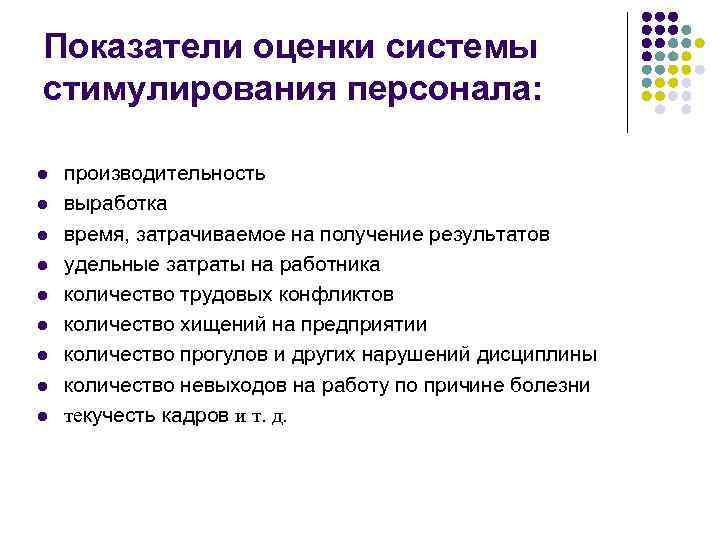 Показатели оценки системы стимулирования персонала:

- производительность
- выработка
- время, затрачиваемое на получение результатов
- удельные затраты на работника
- количество трудовых конфликтов
- количество хищений на предприятии
- количество прогулов и других нарушений дисциплины
- количество невыходов на работу по причине болезни
- текучесть кадров и т. д.